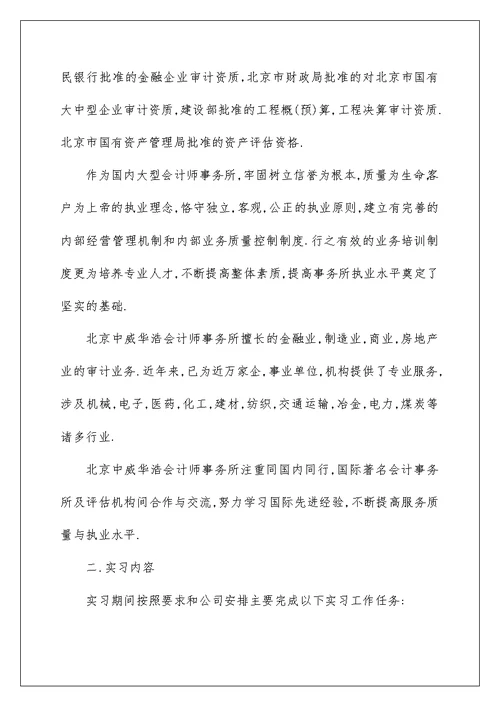 民银行批准的金融企业审计资质,北京市财政局批准的对北京市国有大中型企业审计资质,建设部批准的工程概(预)算,工程决算审计资质.北京市国有资产管理局批准的资产评估资格.

作为国内大型会计师事务所,牢固树立信誉为根本,质量为生命客户为上帝的执业理念,恪守独立,客观,公正的执业原则,建立有完善的内部经营管理机制和内部业务质量控制制度.行之有效的业务培训制度更为培养专业人才,不断提高整体素质,提高事务所执业水平奠定了坚实的基础.

北京中威华浩会计师事务所擅长的金融业,制造业,商业,房地产业的审计业务.近年来,已为近万家企,事业单位,机构提供了专业服务,涉及机械,电子,医药,化工,建材,纺织,交通运输,冶金,电力,煤炭等诸多行业.

北京中威华浩会计师事务所注重同国内同行,国际著名会计事务所及评估机构间合作与交流,努力学习国际先进经验,不断提高服务质量与执业水平.

二.实习内容

实习期间按照要求和公司安排主要完成以下实习工作任务: